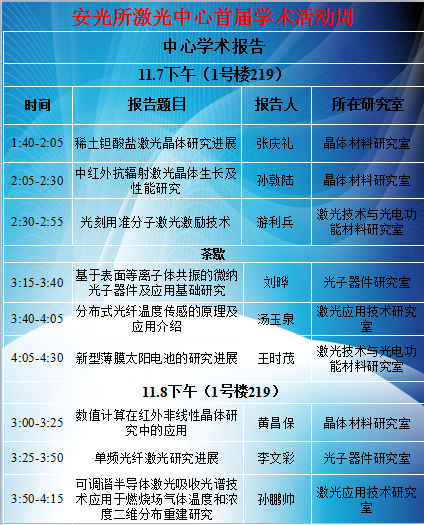 安光所激光中心首届学术活动周

| 中心学术报告 | | | |
|---|---|---|---|
| 11.7下午（1号楼219） | | | |
| 时间 | 报告题目 | 报告人 | 所在研究室 |
| 1:40-2:05 | 稀土钽酸盐激光晶体研究进展 | 张庆礼 | 晶体材料研究室 |
| 2:05-2:30 | 中红外抗辐射激光晶体生长及性能研究 | 孙敦陆 | 晶体材料研究室 |
| 2:30-2:55 | 光刻用准分子激光激励技术 | 游利兵 | 激光技术与光电功能材料研究室 |
| 茶歇 | | | |
| 3:15-3:40 | 基于表面等离子体共振的微纳光子器件及应用基础研究 | 刘晔 | 光子器件研究室 |
| 3:40-4:05 | 分布式光纤温度传感的原理及应用介绍 | 汤玉泉 | 激光应用技术研究室 |
| 4:05-4:30 | 新型薄膜太阳电池的研究进展 | 王时茂 | 激光技术与光电功能材料研究室 |
| 11.8下午（1号楼219） | | | |
| 3:00-3:25 | 数值计算在红外非线性晶体研究中的应用 | 黄昌保 | 晶体材料研究室 |
| 3:25-3:50 | 单频光纤激光研究进展 | 李文彩 | 光子器件研究室 |
| 3:50-4:15 | 可调谐半导体激光吸收光谱技术应用于燃烧场气体温度和浓度二维分布重建研究 | 孙鹏帅 | 激光应用技术研究室 |